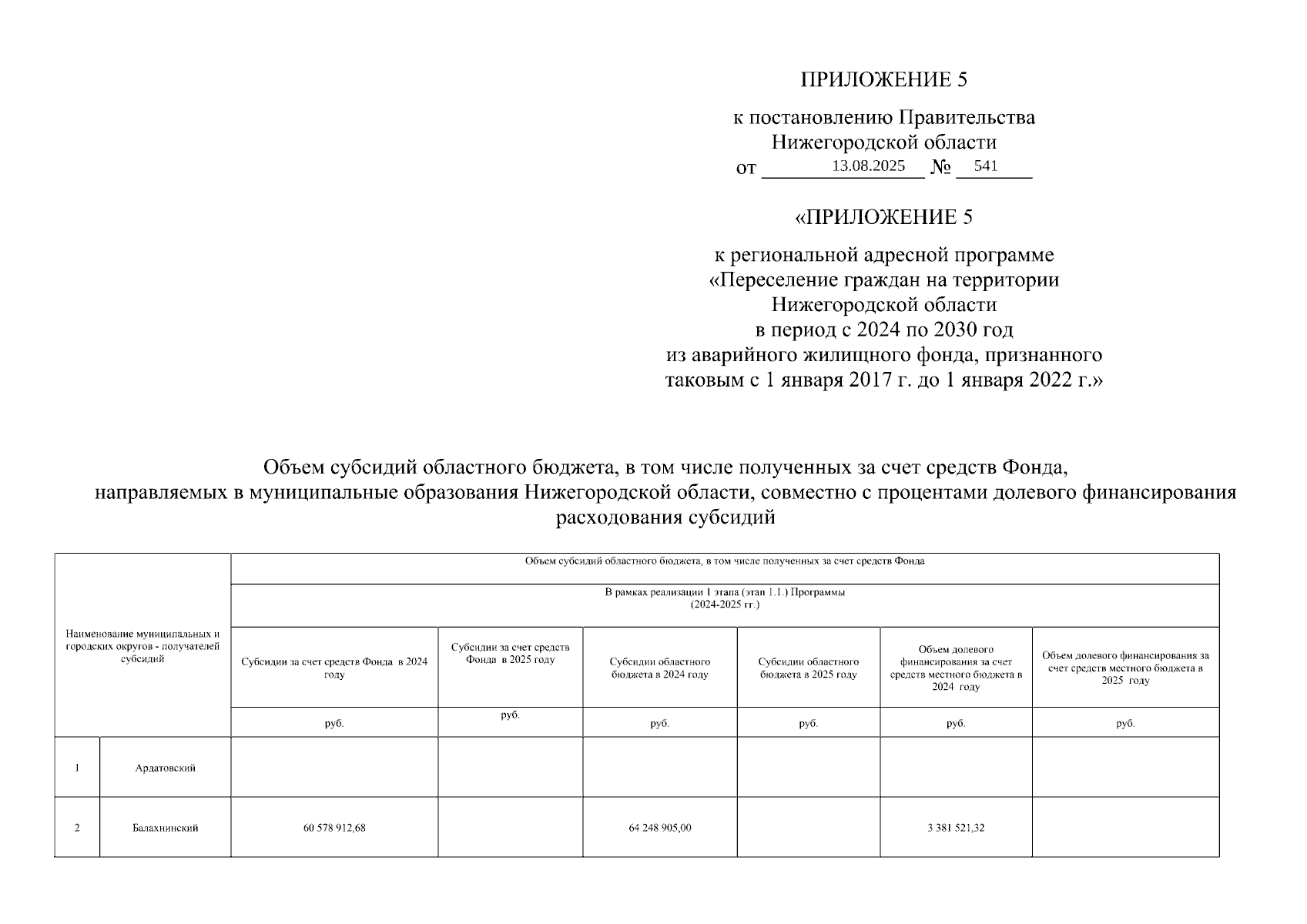 ПРИЛОЖЕНИЕ 5

к постановлению Правительства Нижегородской области
от 13.08.2025 № 541

«ПРИЛОЖЕНИЕ 5

к региональной адресной программе «Переселение граждан на территории Нижегородской области в период с 2024 по 2030 год из аварийного жилищного фонда, признанного таковым с 1 января 2017 г. до 1 января 2022 г.»

Объем субсидий областного бюджета, в том числе полученных за счет средств Фонда, направляемых в муниципальные образования Нижегородской области, совместно с процентами долевого финансирования расходования субсидий

| Наименование муниципальных и городских округов - получателей субсидий | | Объем субсидий областного бюджета, в том числе полученных за счет средств Фонда | | | | | |
|---|---|---|---|---|---|---|---|
| | | В рамках реализации 1 этапа (этап 1.1.) Программы (2024-2025 гг.) | | | | | |
| | | Субсидии за счет средств Фонда в 2024 году | Субсидии за счет средств Фонда в 2025 году | Субсидии областного бюджета в 2024 году | Субсидии областного бюджета в 2025 году | Объем долевого финансирования за счет средств местного бюджета в 2024 году | Объем долевого финансирования за счет средств местного бюджета в 2025 году |
| | | руб. | руб. | руб. | руб. | руб. | руб. |
| 1 | Ардатовский | | | | | | |
| 2 | Балахнинский | 60 578 912,68 | | 64 248 905,00 | | 3 381 521,32 | |